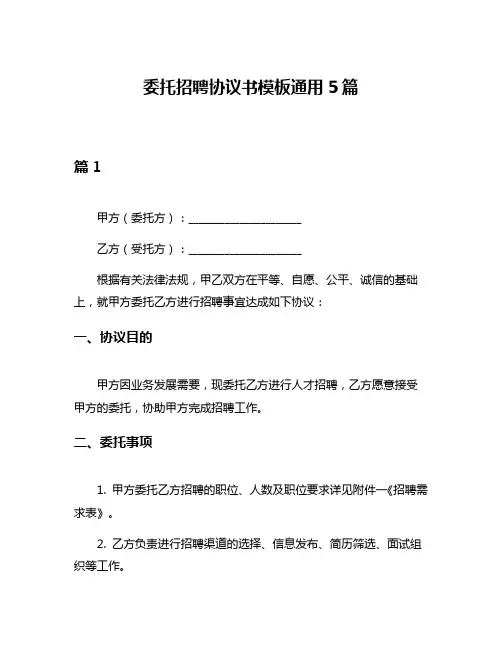 委托招聘协议书模板通用 5 篇

篇 1

甲方（委托方）：____________________

乙方（受托方）：____________________

根据有关法律法规，甲乙双方在平等、自愿、公平、诚信的基础上，就甲方委托乙方进行招聘事宜达成如下协议：

一、协议目的

甲方因业务发展需要，现委托乙方进行人才招聘，乙方愿意接受甲方的委托，协助甲方完成招聘工作。

二、委托事项

1. 甲方委托乙方招聘的职位、人数及职位要求详见附件一《招聘需求表》。

2. 乙方负责进行招聘渠道的选择、信息发布、简历筛选、面试组织等工作。